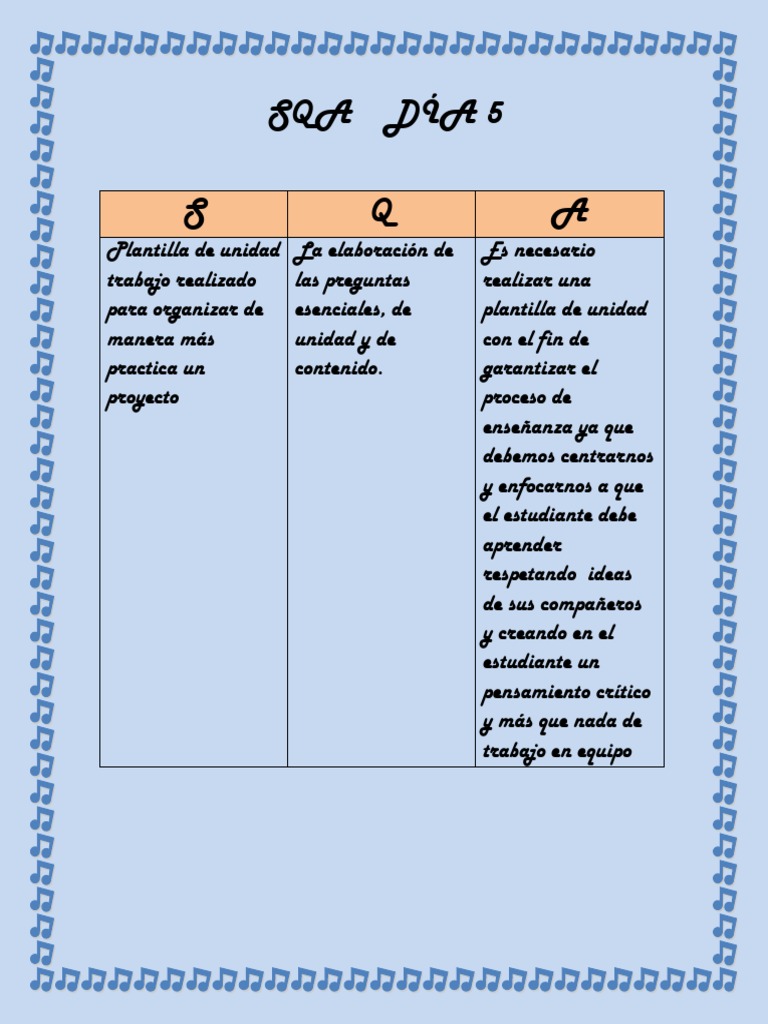 SQA DÍA 5

| S | Q | A |
|---|---|---|
| Plantilla de unidad trabajo realizado para organizar de manera más practica un proyecto | La elaboración de las preguntas esenciales, de unidad y de contenido. | Es necesario realizar una plantilla de unidad con el fin de garantizar el proceso de enseñanza ya que debemos centrarnos y enfocarnos a que el estudiante debe aprender respetando ideas de sus compañeros y creando en el estudiante un pensamiento crítico y más que nada de trabajo en equipo |